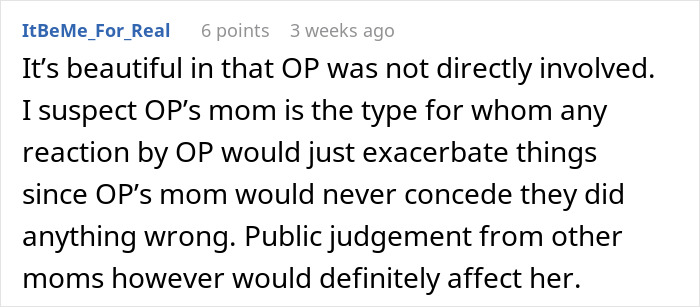 ItBeMe_For_Real 6 points 3 weeks ago

It’s beautiful in that OP was not directly involved. I suspect OP’s mom is the type for whom any reaction by OP would just exacerbate things since OP’s mom would never concede they did anything wrong. Public judgement from other moms however would definitely affect her.